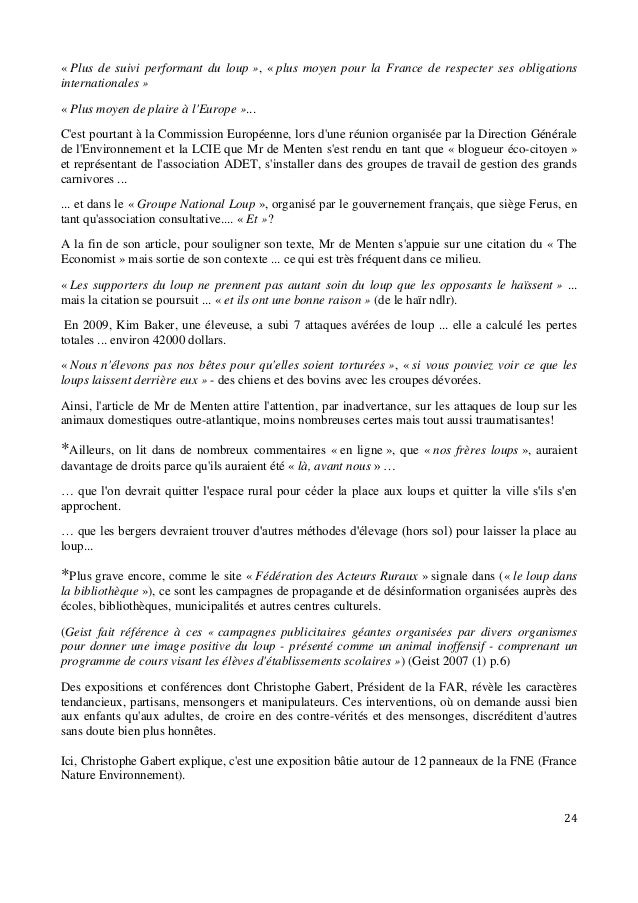 « Plus de suivi performant du loup », « plus moyen pour la France de respecter ses obligations internationales »

« Plus moyen de plaire à l'Europe »...

C'est pourtant à la Commission Européenne, lors d'une réunion organisée par la Direction Générale de l'Environnement et la LCIE que Mr de Menten s'est rendu en tant que « blogueur éco-citoyen » et représentant de l'association ADET, s'installer dans des groupes de travail de gestion des grands carnivores ...

... et dans le « Groupe National Loup », organisé par le gouvernement français, que siège Ferus, en tant qu'association consultative.... « Et »?

A la fin de son article, pour souligner son texte, Mr de Menten s'appuie sur une citation du « The Economist » mais sortie de son contexte ... ce qui est très fréquent dans ce milieu.

« Les supporters du loup ne prennent pas autant soin du loup que les opposants le haïssent » ... mais la citation se poursuit ... « et ils ont une bonne raison » (de le haïr ndlr).

En 2009, Kim Baker, une éleveuse, a subi 7 attaques avérées de loup ... elle a calculé les pertes totales ... environ 42000 dollars.

« Nous n'élevons pas nos bêtes pour qu'elles soient torturées », « si vous pouviez voir ce que les loups laissent derrière eux » - des chiens et des bovins avec les croupes dévorées.

Ainsi, l'article de Mr de Menten attire l'attention, par inadvertance, sur les attaques de loup sur les animaux domestiques outre-atlantique, moins nombreuses certes mais tout aussi traumatisantes!

*Ailleurs, on lit dans de nombreux commentaires « en ligne », que « nos frères loups », auraient davantage de droits parce qu'ils auraient été « là, avant nous » …

… que l'on devrait quitter l'espace rural pour céder la place aux loups et quitter la ville s'ils s'en approchent.

… que les bergers devraient trouver d'autres méthodes d'élevage (hors sol) pour laisser la place au loup...

*Plus grave encore, comme le site « Fédération des Acteurs Ruraux » signale dans (« le loup dans la bibliothèque »), ce sont les campagnes de propagande et de désinformation organisées auprès des écoles, bibliothèques, municipalités et autres centres culturels.

(Geist fait référence à ces « campagnes publicitaires géantes organisées par divers organismes pour donner une image positive du loup - présenté comme un animal inoffensif - comprenant un programme de cours visant les élèves d'établissements scolaires ») (Geist 2007 (1) p.6)

Des expositions et conférences dont Christophe Gabert, Président de la FAR, révèle les caractères tendancieux, partisans, mensongers et manipulateurs. Ces interventions, où on demande aussi bien aux enfants qu'aux adultes, de croire en des contre-vérités et des mensonges, discréditent d'autres sans doute bien plus honnêtes.

Ici, Christophe Gabert explique, c'est une exposition bâtie autour de 12 panneaux de la FNE (France Nature Environnement).

24